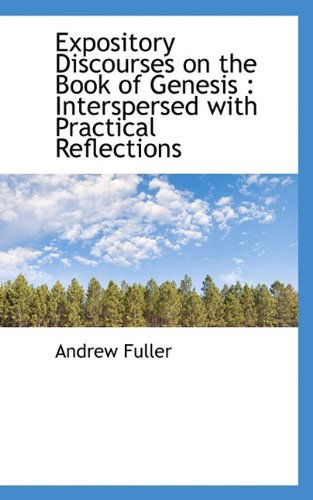 Expository Discourses on the Book of Genesis : Interspersed with Practical Reflections

Andrew Fuller